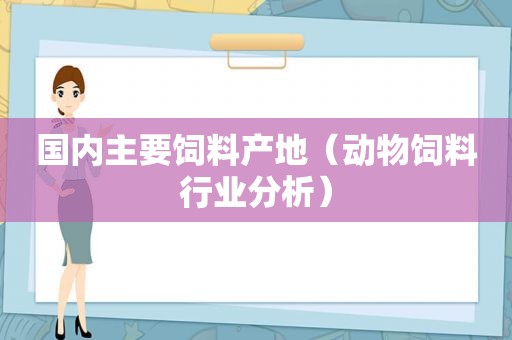 国内主要饲料产地（动物饲料行业分析）